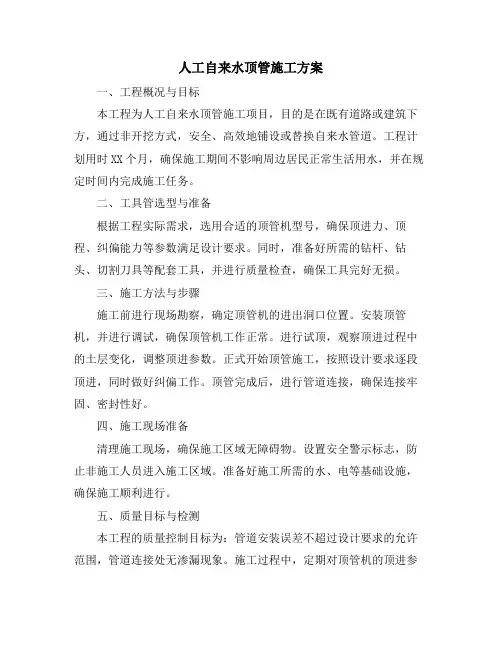 人工自来水顶管施工方案

一、工程概况与目标

本工程为人工自来水顶管施工项目，目的是在既有道路或建筑下方，通过非开挖方式，安全、高效地铺设或替换自来水管道。工程计划用时 XX 个月，确保施工期间不影响周边居民正常生活用水，并在规定时间内完成施工任务。

二、工具管选型与准备

根据工程实际需求，选用合适的顶管机型号，确保顶进力、顶程、纠偏能力等参数满足设计要求。同时，准备好所需的钻杆、钻头、切割刀具等配套工具，并进行质量检查，确保工具完好无损。

三、施工方法与步骤

施工前进行现场勘察，确定顶管机的进出洞口位置。安装顶管机，并进行调试，确保顶管机工作正常。进行试顶，观察顶进过程中的土层变化，调整顶进参数。正式开始顶管施工，按照设计要求逐段顶进，同时做好纠偏工作。顶管完成后，进行管道连接，确保连接牢固、密封性好。

四、施工现场准备

清理施工现场，确保施工区域无障碍物。设置安全警示标志，防止非施工人员进入施工区域。准备好施工所需的水、电等基础设施，确保施工顺利进行。

五、质量目标与检测

本工程的质量控制目标为：管道安装误差不超过设计要求的允许范围，管道连接处无渗漏现象。施工过程中，定期对顶管机的顶进参